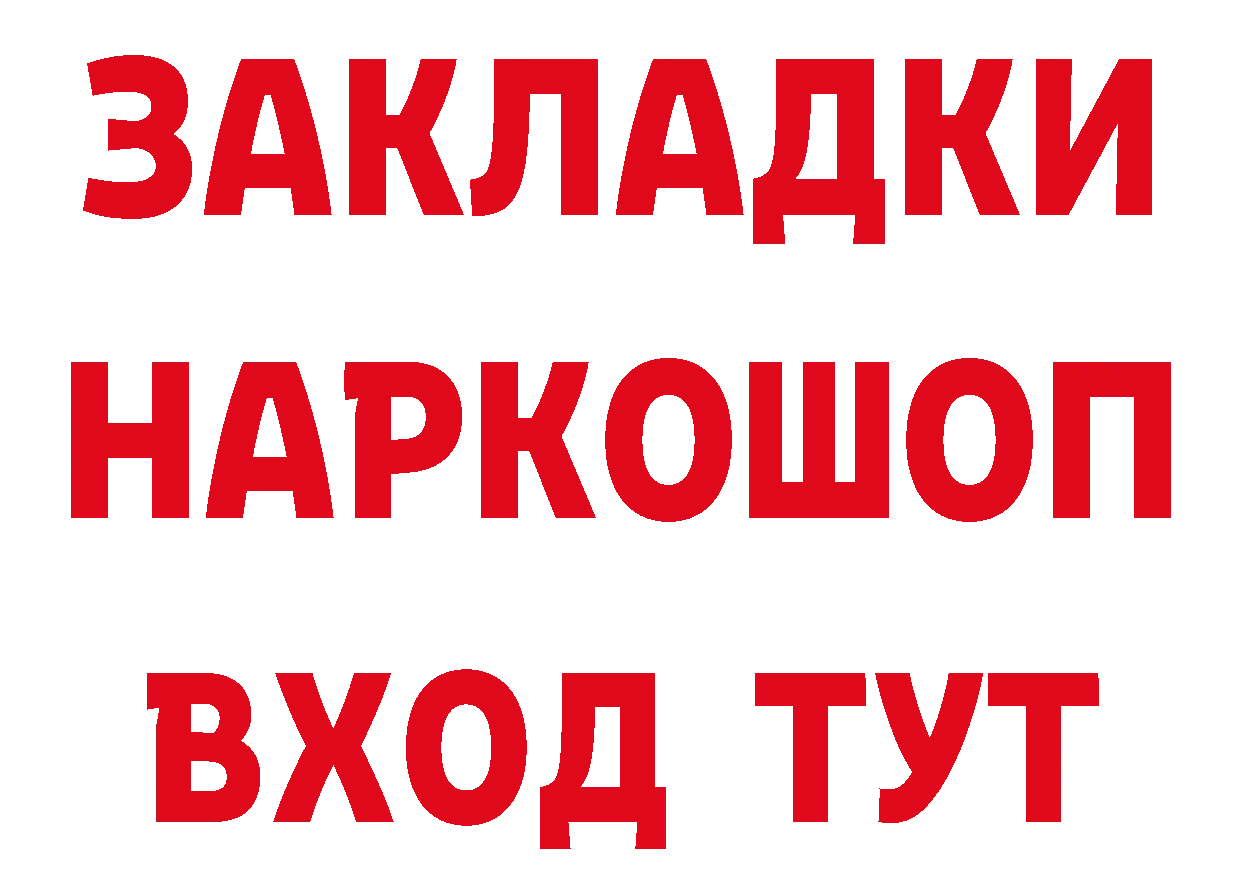 ЗАКЛАДКИ
НАРКОШОП
ВХОД ТУТ